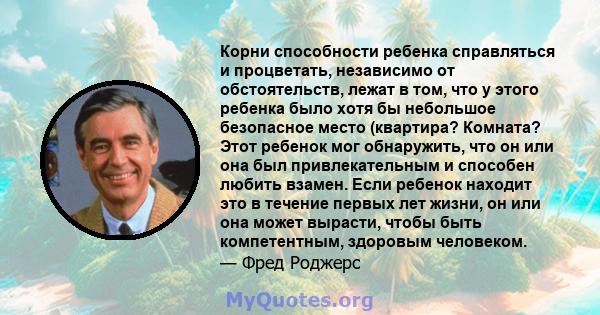 Корни способности ребенка справляться и процветать, независимо от обстоятельств, лежат в том, что у этого ребенка было хотя бы небольшое безопасное место (квартира? Комната? Этот ребенок мог обнаружить, что он или она был привлекательным и способен любить взамен. Если ребенок находит это в течение первых лет жизни, он или она может вырасти, чтобы быть компетентным, здоровым человеком.
— Фред Роджерс

MyQuotes.org